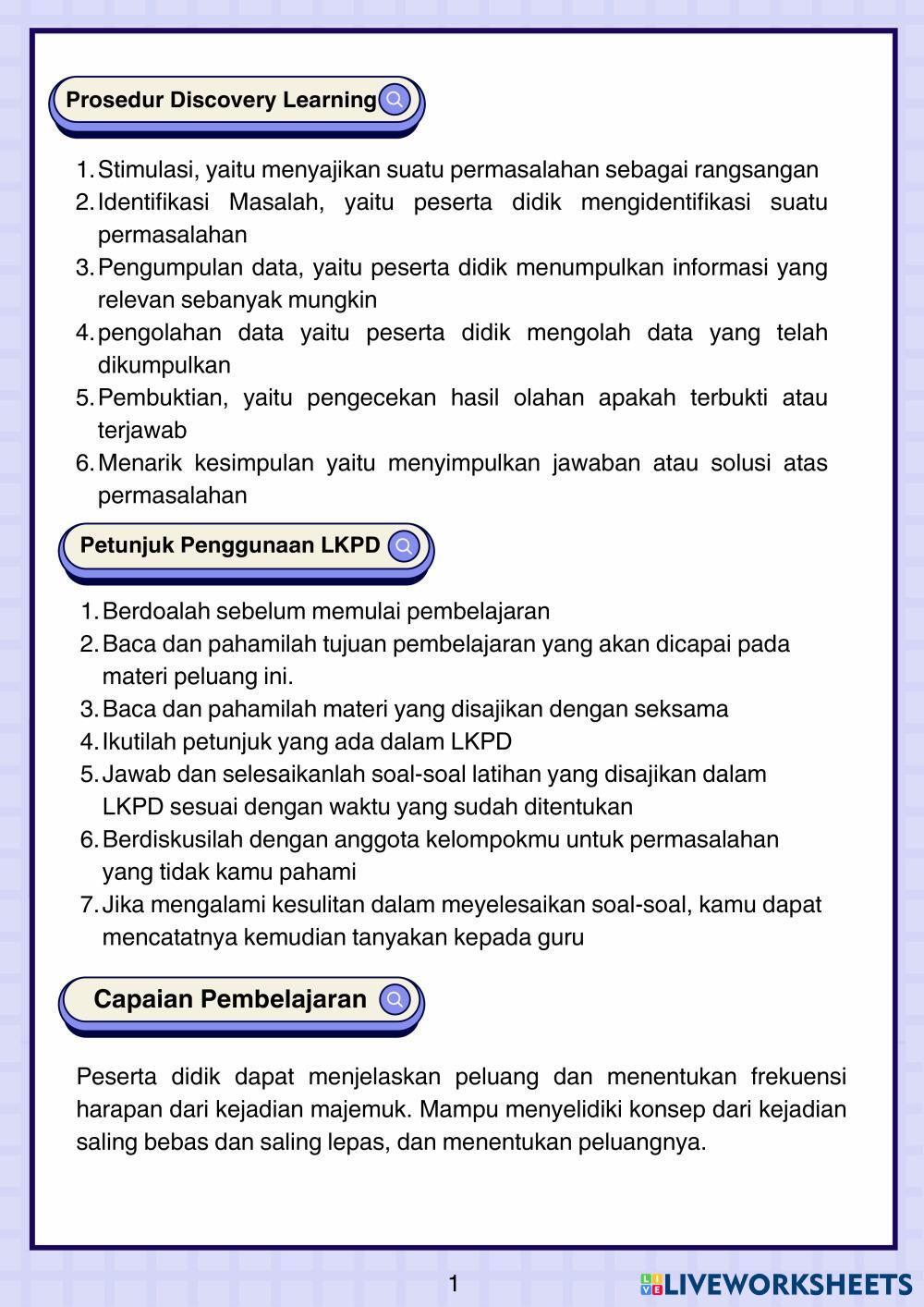 Prosedur Discovery Learning

1. Stimulasi, yaitu menyajikan suatu permasalahan sebagai rangsangan
2. Identifikasi Masalah, yaitu peserta didik mengidentifikasi suatu permasalahan
3. Pengumpulan data, yaitu peserta didik menumpulkan informasi yang relevan sebanyak mungkin
4. pengolahan data yaitu peserta didik mengolah data yang telah dikumpulkan
5. Pembuktian, yaitu pengecekan hasil olahan apakah terbukti atau terjawab
6. Menarik kesimpulan yaitu menyimpulkan jawaban atau solusi atas permasalahan

Petunjuk Penggunaan LKPD

1. Berdoalah sebelum memulai pembelajaran
2. Baca dan pahamilah tujuan pembelajaran yang akan dicapai pada materi peluang ini.
3. Baca dan pahamilah materi yang disajikan dengan seksama
4. Ikutilah petunjuk yang ada dalam LKPD
5. Jawab dan selesaikanlah soal-soal latihan yang disajikan dalam LKPD sesuai dengan waktu yang sudah ditentukan
6. Berdiskusilah dengan anggota kelompokmu untuk permasalahan yang tidak kamu pahami
7. Jika mengalami kesulitan dalam meyelesaikan soal-soal, kamu dapat mencatatnya kemudian tanyakan kepada guru

Capaian Pembelajaran

Peserta didik dapat menjelaskan peluang dan menentukan frekuensi harapan dari kejadian majemuk. Mampu menyelidiki konsep dari kejadian saling bebas dan saling lepas, dan menentukan peluangnya.

1

LIVEWORKSHEETS